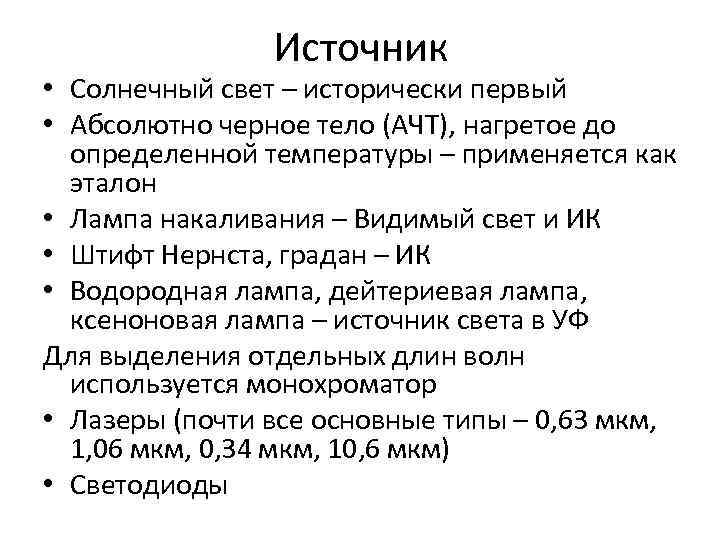 Источник

• Солнечный свет – исторически первый
• Абсолютно черное тело (АЧТ), нагретое до определенной температуры – применяется как эталон
• Лампа накаливания – Видимый свет и ИК
• Штифт Нернста, градан – ИК
• Водородная лампа, дейтериевая лампа, ксеноновая лампа – источник света в УФ

Для выделения отдельных длин волн используется монохроматор

• Лазеры (почти все основные типы – 0,63 мкм, 1,06 мкм, 0,34 мкм, 10,6 мкм)
• Светодиоды